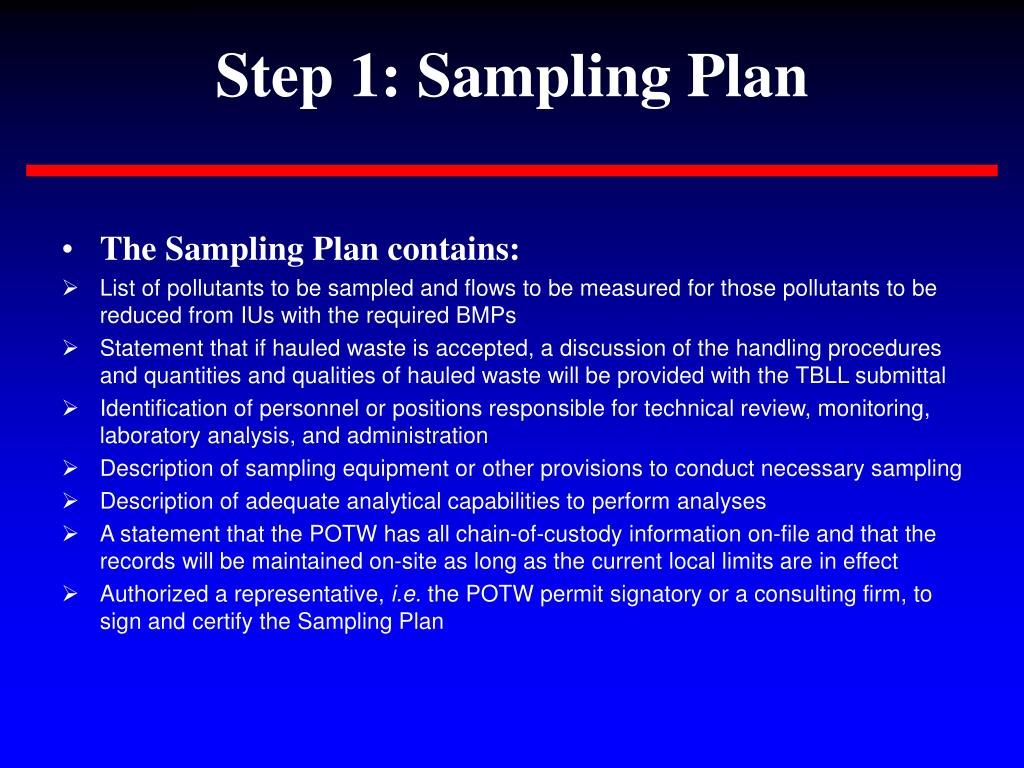 Step 1: Sampling Plan

• The Sampling Plan contains:
➢ List of pollutants to be sampled and flows to be measured for those pollutants to be reduced from IUs with the required BMPs
➢ Statement that if hauled waste is accepted, a discussion of the handling procedures and quantities and qualities of hauled waste will be provided with the TBLL submittal
➢ Identification of personnel or positions responsible for technical review, monitoring, laboratory analysis, and administration
➢ Description of sampling equipment or other provisions to conduct necessary sampling
➢ Description of adequate analytical capabilities to perform analyses
➢ A statement that the POTW has all chain-of-custody information on-file and that the records will be maintained on-site as long as the current local limits are in effect
➢ Authorized a representative, i.e. the POTW permit signatory or a consulting firm, to sign and certify the Sampling Plan